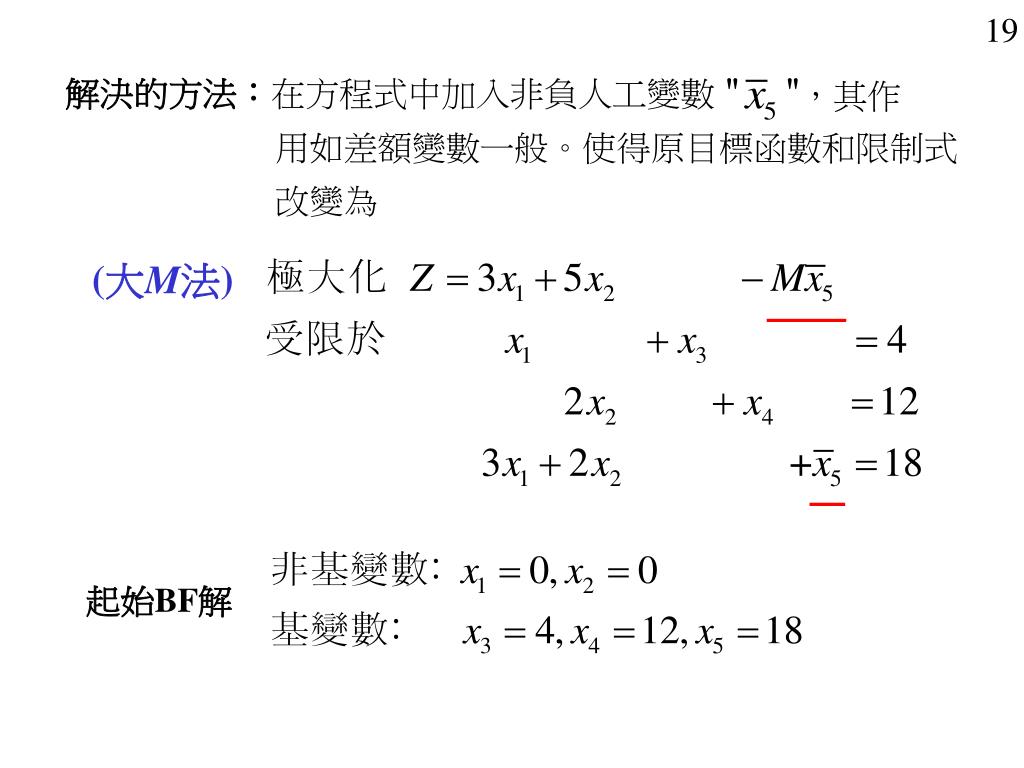 19

解決的方法：在方程式中加入非負人工變數 "$\overline{x}_5$ "，其作用如差額變數一般。使得原目標函數和限制式改變為

(大$M$法)

極大化 $Z = 3x_1 + 5x_2 \qquad - M\overline{x}_5$

受限於 $x_1 \qquad + x_3 \qquad = 4$

$2x_2 \qquad + x_4 \qquad = 12$

$3x_1 + 2x_2 \qquad + \overline{x}_5 = 18$

起始BF解

非基變數: $x_1 = 0, x_2 = 0$

基變數: $x_3 = 4, x_4 = 12, x_5 = 18$